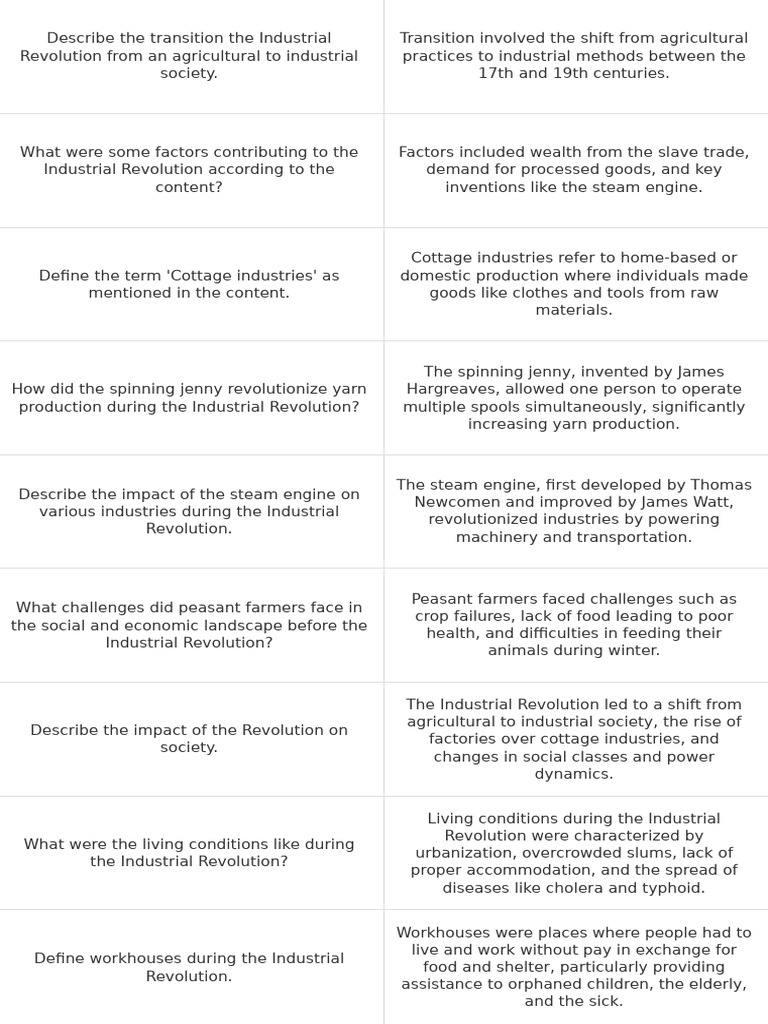 | | |
|---|---|
| Describe the transition the Industrial Revolution from an agricultural to industrial society. | Transition involved the shift from agricultural practices to industrial methods between the 17th and 19th centuries. |
| What were some factors contributing to the Industrial Revolution according to the content? | Factors included wealth from the slave trade, demand for processed goods, and key inventions like the steam engine. |
| Define the term 'Cottage industries' as mentioned in the content. | Cottage industries refer to home-based or domestic production where individuals made goods like clothes and tools from raw materials. |
| How did the spinning jenny revolutionize yarn production during the Industrial Revolution? | The spinning jenny, invented by James Hargreaves, allowed one person to operate multiple spools simultaneously, significantly increasing yarn production. |
| Describe the impact of the steam engine on various industries during the Industrial Revolution. | The steam engine, first developed by Thomas Newcomen and improved by James Watt, revolutionized industries by powering machinery and transportation. |
| What challenges did peasant farmers face in the social and economic landscape before the Industrial Revolution? | Peasant farmers faced challenges such as crop failures, lack of food leading to poor health, and difficulties in feeding their animals during winter. |
| Describe the impact of the Revolution on society. | The Industrial Revolution led to a shift from agricultural to industrial society, the rise of factories over cottage industries, and changes in social classes and power dynamics. |
| What were the living conditions like during the Industrial Revolution? | Living conditions during the Industrial Revolution were characterized by urbanization, overcrowded slums, lack of proper accommodation, and the spread of diseases like cholera and typhoid. |
| Define workhouses during the Industrial Revolution. | Workhouses were places where people had to live and work without pay in exchange for food and shelter, particularly providing assistance to orphaned children, the elderly, and the sick. |